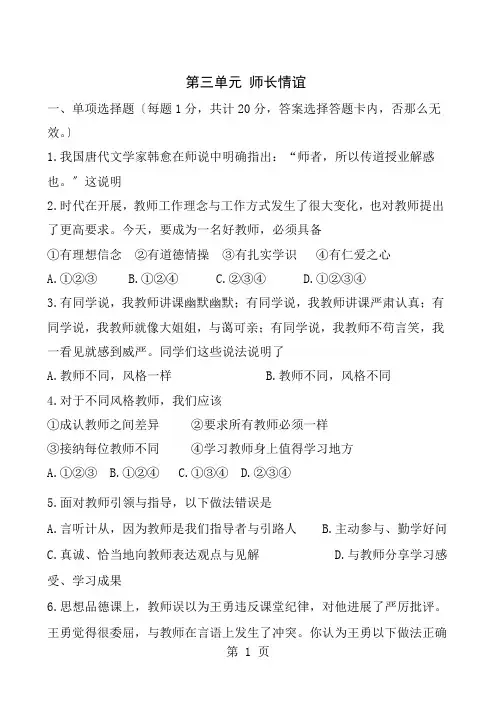 第三单元 师长情谊

一、单项选择题〔每题 1 分，共计 20 分，答案选择答题卡内，否那么无效。〕

1.我国唐代文学家韩愈在师说中明确指出：“师者，所以传道授业解惑也。”这说明

2.时代在开展，教师工作理念与工作方式发生了很大变化，也对教师提出了更高要求。今天，要成为一名好教师，必须具备

①有理想信念 ②有道德情操 ③有扎实学识 ④有仁爱之心

A.①②③ B.①②④ C.②③④ D.①②③④

3.有同学说，我教师讲课幽默幽默；有同学说，我教师讲课严肃认真；有同学说，我教师就像大姐姐，与蔼可亲；有同学说，我教师不苟言笑，我一看见就感到威严。同学们这些说法说明了

A.教师不同，风格一样 B.教师不同，风格不同

4.对于不同风格教师，我们应该

①成认教师之间差异 ②要求所有教师必须一样

③接纳每位教师不同 ④学习教师身上值得学习地方

A.①②③ B.①②④ C.①③④ D.②③④

5.面对教师引领与指导，以下做法错误是

A.言听计从，因为教师是我们指导者与引路人 B.主动参与、勤学好问

C.真诚、恰当地向教师表达观点与见解 D.与教师分享学习感受、学习成果

6.思想品德课上，教师误以为王勇违反课堂纪律，对他进展了严厉批评。王勇觉得很委屈，与教师在言语上发生了冲突。你认为王勇以下做法正确

第 1 页